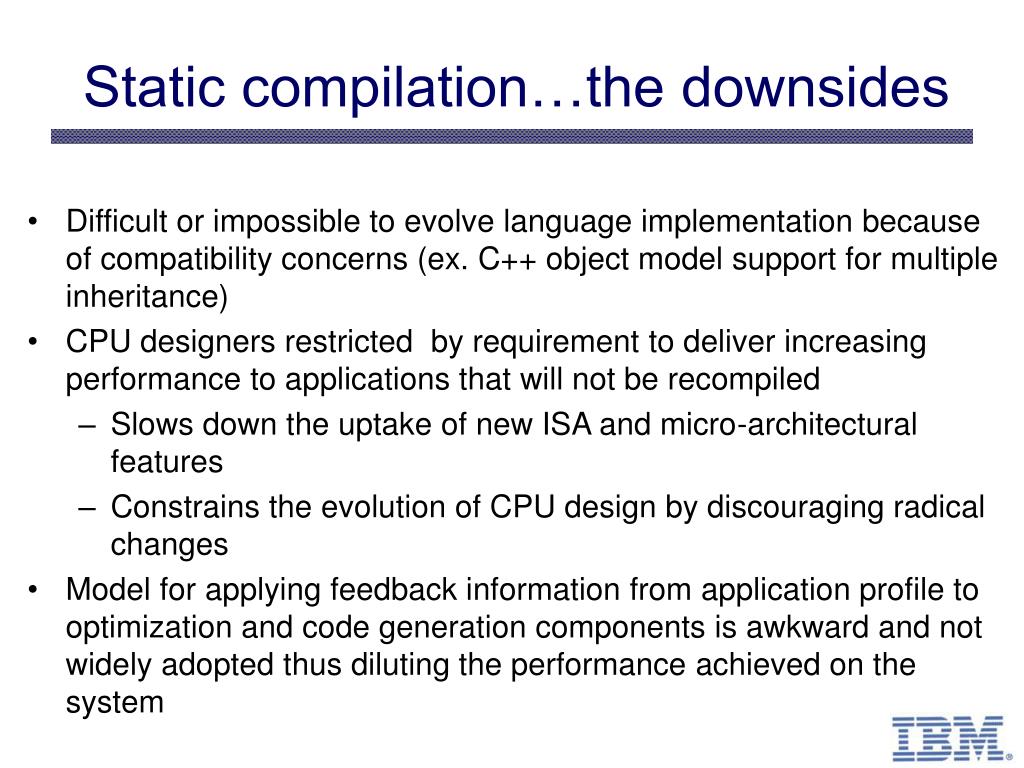 Static compilation…the downsides

• Difficult or impossible to evolve language implementation because of compatibility concerns (ex. C++ object model support for multiple inheritance)
• CPU designers restricted by requirement to deliver increasing performance to applications that will not be recompiled
  – Slows down the uptake of new ISA and micro-architectural features
  – Constrains the evolution of CPU design by discouraging radical changes
• Model for applying feedback information from application profile to optimization and code generation components is awkward and not widely adopted thus diluting the performance achieved on the system

IBM